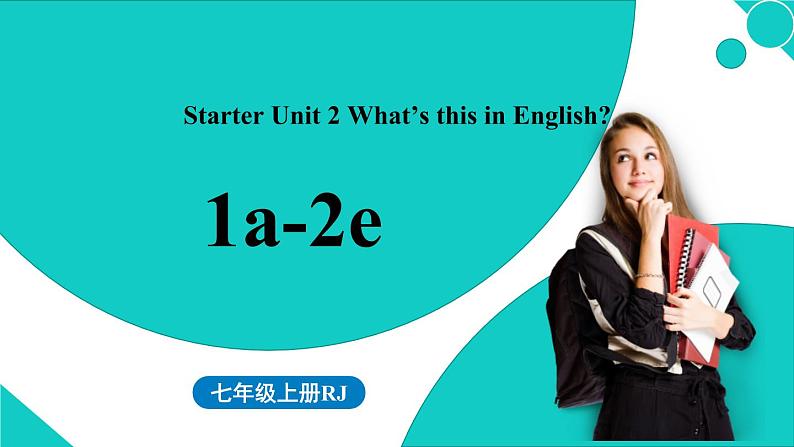 Starter Unit 2 What’s this in English?

1a-2e

七年级上册RJ